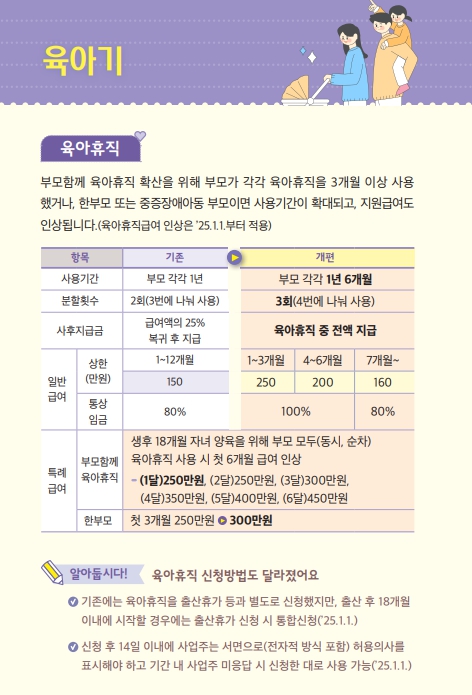 육아기

육아휴직

부모함께 육아휴직 확산을 위해 부모가 각각 육아휴직을 3개월 이상 사용했거나, 한부모 또는 중증장애아동 부모이면 사용기간이 확대되고, 지원급여도 인상됩니다.(육아휴직급여 인상은 '25.1.1.부터 적용)

| 항목 | | 기존 | 개편 | | |
|---|---|---|---|---|---|
| 사용기간 | | 부모 각각 1년 | 부모 각각 1년 6개월 | | |
| 분할횟수 | | 2회(3번에 나눠 사용) | 3회(4번에 나눠 사용) | | |
| 사후지급금 | | 급여액의 25% 복귀 후 지급 | 육아휴직 중 전액 지급 | | |
| 일반 급여 | 상한 (만원) | 1~12개월 | 1~3개월 | 4~6개월 | 7개월~ |
| | | 150 | 250 | 200 | 160 |
| | 통상 임금 | 80% | 100% | | 80% |
| 특례 급여 | 부모함께 육아휴직 | 생후 18개월 자녀 양육을 위해 부모 모두(동시, 순차) 육아휴직 사용 시 첫 6개월 급여 인상 - (1달)250만원, (2달)250만원, (3달)300만원, (4달)350만원, (5달)400만원, (6달)450만원 | | | |
| | 한부모 | 첫 3개월 250만원 ▶ 300만원 | | | |

알아둡시다! 육아휴직 신청방법도 달라졌어요

기존에는 육아휴직을 출산휴가 등과 별도로 신청했지만, 출산 후 18개월 이내에 시작할 경우에는 출산휴가 신청 시 통합신청('25.1.1.)

신청 후 14일 이내에 사업주는 서면으로(전자적 방식 포함) 허용의사를 표시해야 하고 기간 내 사업주 미응답 시 신청한 대로 사용 가능('25.1.1.)